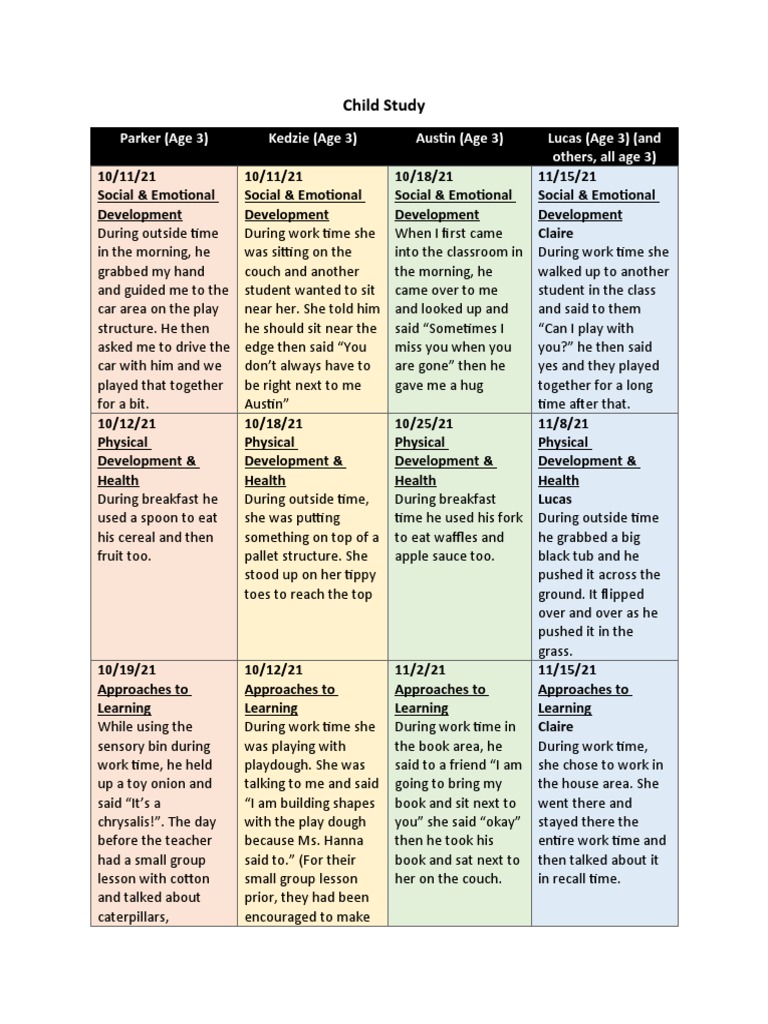 Child Study

| Parker (Age 3) | Kedzie (Age 3) | Austin (Age 3) | Lucas (Age 3) (and others, all age 3) |
|---|---|---|---|
| 10/11/21 Social & Emotional Development During outside time in the morning, he grabbed my hand and guided me to the car area on the play structure. He then asked me to drive the car with him and we played that together for a bit. | 10/11/21 Social & Emotional Development During work time she was sitting on the couch and another student wanted to sit near her. She told him he should sit near the edge then said "You don't always have to be right next to me Austin" | 10/18/21 Social & Emotional Development When I first came into the classroom in the morning, he came over to me and looked up and said "Sometimes I miss you when you are gone" then he gave me a hug | 11/15/21 Social & Emotional Development Claire During work time she walked up to another student in the class and said to them "Can I play with you?" he then said yes and they played together for a long time after that. |
| 10/12/21 Physical Development & Health During breakfast he used a spoon to eat his cereal and then fruit too. | 10/18/21 Physical Development & Health During outside time, she was putting something on top of a pallet structure. She stood up on her tippy toes to reach the top | 10/25/21 Physical Development & Health During breakfast time he used his fork to eat waffles and apple sauce too. | 11/8/21 Physical Development & Health Lucas During outside time he grabbed a big black tub and he pushed it across the ground. It flipped over and over as he pushed it in the grass. |
| 10/19/21 Approaches to Learning While using the sensory bin during work time, he held up a toy onion and said "It's a chrysalis!". The day before the teacher had a small group lesson with cotton and talked about caterpillars, | 10/12/21 Approaches to Learning During work time she was playing with playdough. She was talking to me and said "I am building shapes with the play dough because Ms. Hanna said to." (For their small group lesson prior, they had been encouraged to make | 11/2/21 Approaches to Learning During work time in the book area, he said to a friend "I am going to bring my book and sit next to you" she said "okay" then he took his book and sat next to her on the couch. | 11/15/21 Approaches to Learning Claire During work time, she chose to work in the house area. She went there and stayed there the entire work time and then talked about it in recall time. |